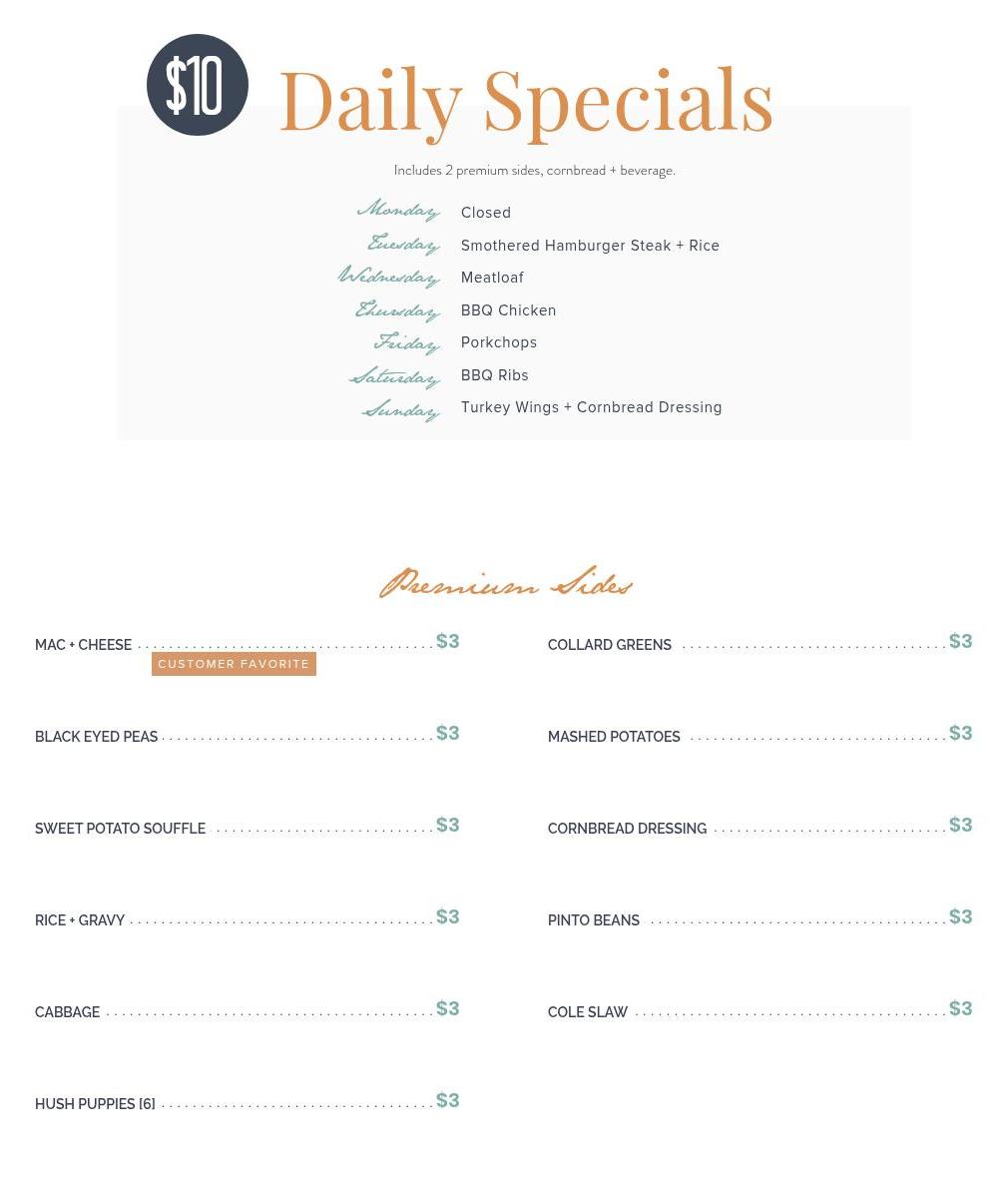 $10 Daily Specials

Includes 2 premium sides, cornbread + beverage.

Monday Closed
Tuesday Smothered Hamburger Steak + Rice
Wednesday Meatloaf
Thursday BBQ Chicken
Friday Porkchops
Saturday BBQ Ribs
Sunday Turkey Wings + Cornbread Dressing

Premium Sides

MAC + CHEESE $3
CUSTOMER FAVORITE

BLACK EYED PEAS $3

SWEET POTATO SOUFFLE $3

RICE + GRAVY $3

CABBAGE $3

HUSH PUPPIES [6] $3

COLLARD GREENS $3

MASHED POTATOES $3

CORNBREAD DRESSING $3

PINTO BEANS $3

COLE SLAW $3